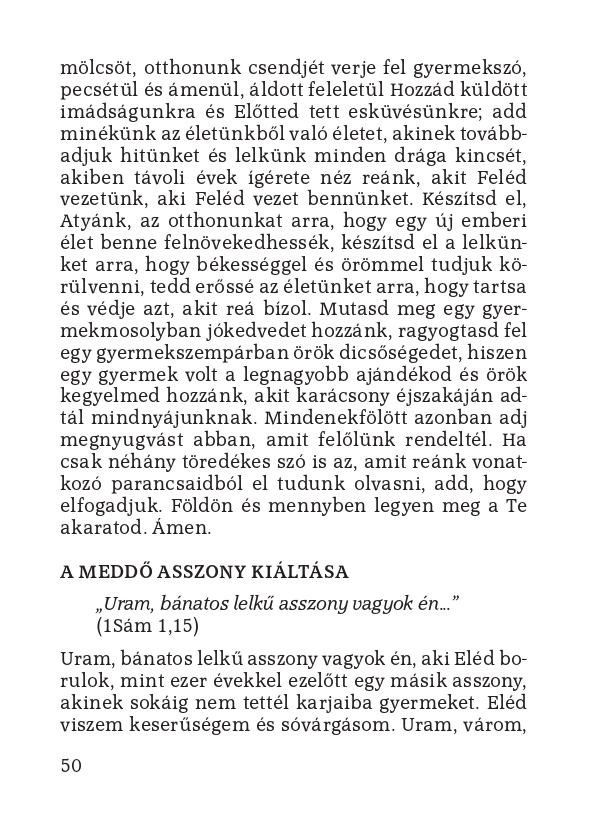 mölcsöt, otthonunk csendjét verje fel gyermekszó, pecsétül és ámenül, áldott feleletül Hozzád küldött imádságunkra és Előtted tett esküvésünkre; add minékünk az életünkből való életet, akinek továbbadjuk hitünket és lelkünk minden drága kincsét, akiben távoli évek ígérete néz reánk, akit Feléd vezetünk, aki Feléd vezet bennünket. Készítsd el, Atyánk, az otthonunkat arra, hogy egy új emberi élet benne felnövekedhessék, készítsd el a lelkünket arra, hogy békességgel és örömmel tudjuk körülvenni, tedd erőssé az életünket arra, hogy tartsa és védje azt, akit reá bízol. Mutasd meg egy gyermekmosolyban jókedvedet hozzánk, ragyogtasd fel egy gyermekszempárban örök dicsőségedet, hiszen egy gyermek volt a legnagyobb ajándékod és örök kegyelmed hozzánk, akit karácsony éjszakáján adtál mindnyájunknak. Mindenekfölött azonban adj megnyugvást abban, amit felőlünk rendeltél. Ha csak néhány töredékes szó is az, amit reánk vonatkozó parancsaidból el tudunk olvasni, add, hogy elfogadjuk. Földön és mennyben legyen meg a Te akaratod. Ámen.

A MEDDŐ ASSZONY KIÁLTÁSA

„Uram, bánatos lelkű asszony vagyok én…”
(1Sám 1,15)

Uram, bánatos lelkű asszony vagyok én, aki Eléd borulok, mint ezer évekkel ezelőtt egy másik asszony, akinek sokáig nem tettél karjaiba gyermeket. Eléd viszem keserűségem és sóvárgásom. Uram, várom,

50